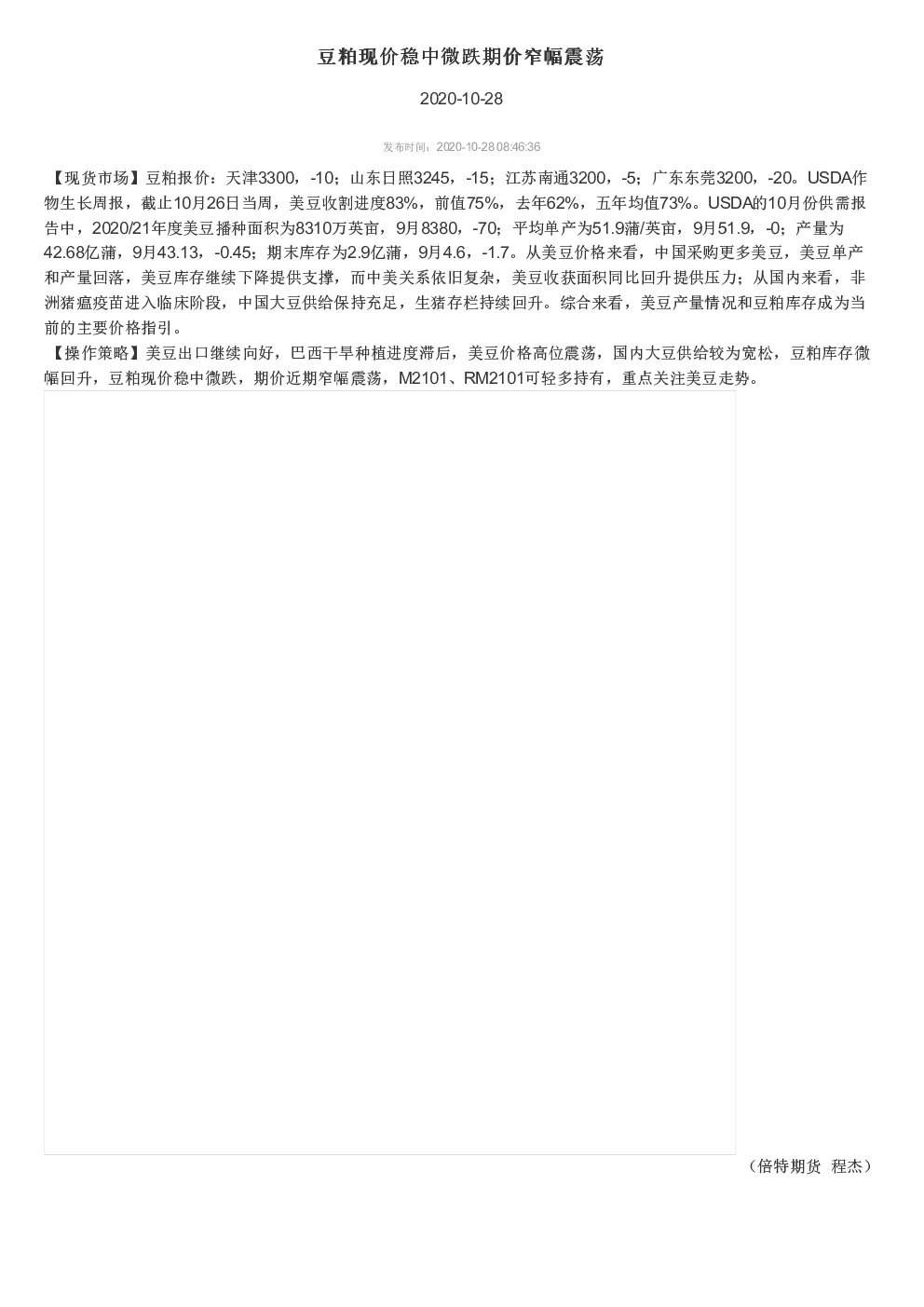 豆粕现价稳中微跌期价窄幅震荡

2020-10-28

发布时间：2020-10-28 08:46:36

【现货市场】豆粕报价：天津3300，-10；山东日照3245，-15；江苏南通3200，-5；广东东莞3200，-20。USDA作物生长周报，截止10月26日当周，美豆收割进度83%，前值75%，去年62%，五年均值73%。USDA的10月份供需报告中，2020/21年度美豆播种面积为8310万英亩，9月8380，-70；平均单产为51.9蒲/英亩，9月51.9，-0；产量为42.68亿蒲，9月43.13，-0.45；期末库存为2.9亿蒲，9月4.6，-1.7。从美豆价格来看，中国采购更多美豆，美豆单产和产量回落，美豆库存继续下降提供支撑，而中美关系依旧复杂，美豆收获面积同比回升提供压力；从国内来看，非洲猪瘟疫苗进入临床阶段，中国大豆供给保持充足，生猪存栏持续回升。综合来看，美豆产量情况和豆粕库存成为当前的主要价格指引。
【操作策略】美豆出口继续向好，巴西干旱种植进度滞后，美豆价格高位震荡，国内大豆供给较为宽松，豆粕库存微幅回升，豆粕现价稳中微跌，期价近期窄幅震荡，M2101、RM2101可轻多持有，重点关注美豆走势。

（倍特期货 程杰）